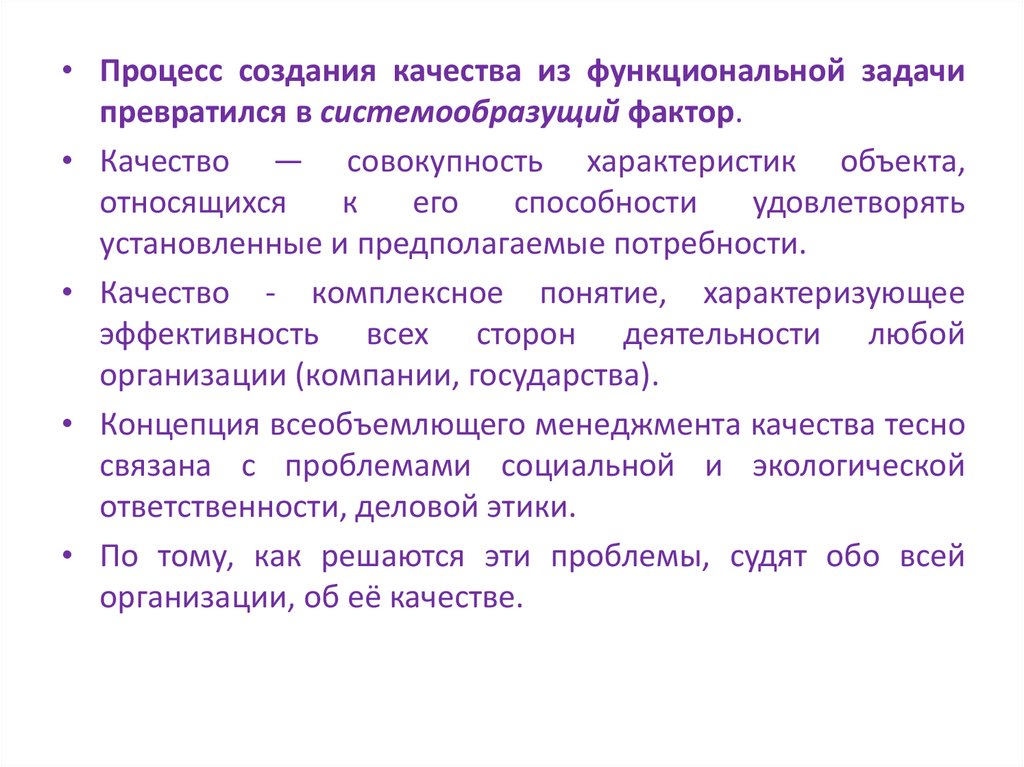 • Процесс создания качества из функциональной задачи превратился в системообразующий фактор.

• Качество — совокупность характеристик объекта, относящихся к его способности удовлетворять установленные и предполагаемые потребности.

• Качество - комплексное понятие, характеризующее эффективность всех сторон деятельности любой организации (компании, государства).

• Концепция всеобъемлющего менеджмента качества тесно связана с проблемами социальной и экологической ответственности, деловой этики.

• По тому, как решаются эти проблемы, судят обо всей организации, об её качестве.